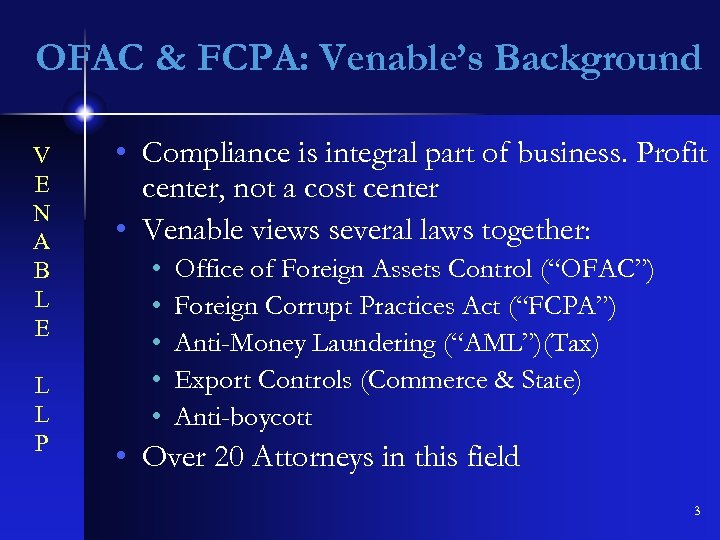 OFAC & FCPA: Venable’s Background

VENABLE LLP

• Compliance is integral part of business. Profit center, not a cost center
• Venable views several laws together:
  • Office of Foreign Assets Control (“OFAC”)
  • Foreign Corrupt Practices Act (“FCPA”)
  • Anti-Money Laundering (“AML”)(Tax)
  • Export Controls (Commerce & State)
  • Anti-boycott
• Over 20 Attorneys in this field

3